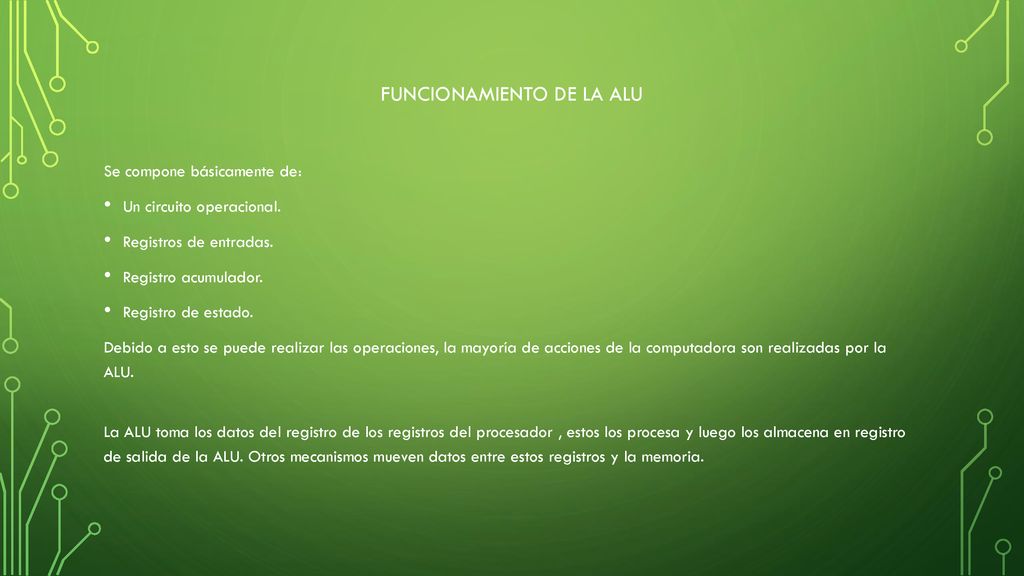 FUNCIONAMIENTO DE LA ALU

Se compone básicamente de:

• Un circuito operacional.

• Registros de entradas.

• Registro acumulador.

• Registro de estado.

Debido a esto se puede realizar las operaciones, la mayoría de acciones de la computadora son realizadas por la ALU.

La ALU toma los datos del registro de los registros del procesador , estos los procesa y luego los almacena en registro de salida de la ALU. Otros mecanismos mueven datos entre estos registros y la memoria.